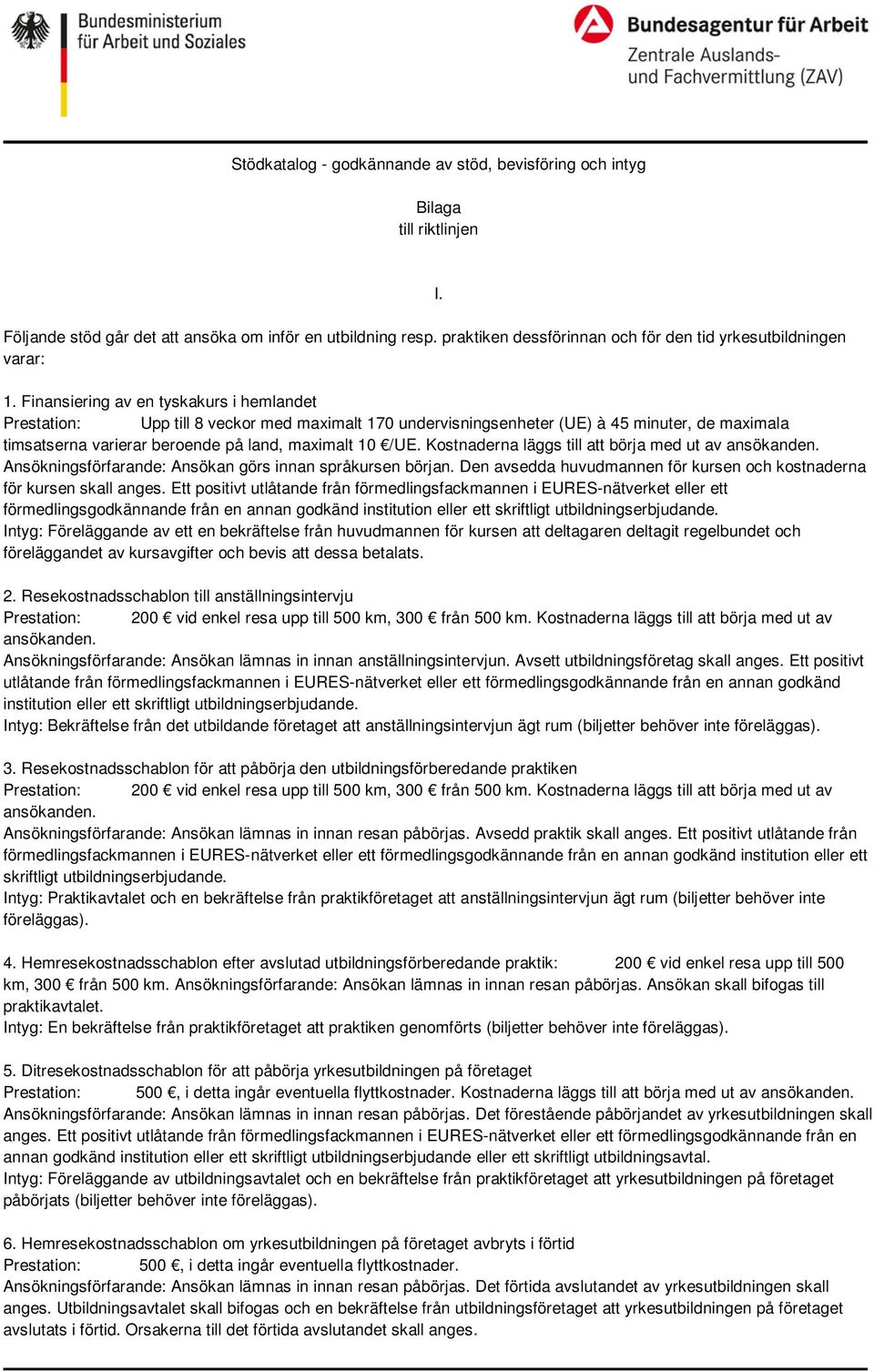 Bundesministerium für Arbeit und Soziales

Bundesagentur für Arbeit
Zentrale Auslands- und Fachvermittlung (ZAV)

Stödkatalog - godkännande av stöd, bevisföring och intyg

Bilaga
till riktlinjen

I.

Följande stöd går det att ansöka om inför en utbildning resp. praktiken dessförinnan och för den tid yrkesutbildningen varar:

1. Finansiering av en tyskakurs i hemlandet
Prestation: Upp till 8 veckor med maximalt 170 undervisningsenheter (UE) à 45 minuter, de maximala timsatserna varierar beroende på land, maximalt 10 €/UE. Kostnaderna läggs till att börja med ut av ansökanden.
Ansökningsförfarande: Ansökan görs innan språkursen början. Den avsedda huvudmannen för kursen och kostnaderna för kursen skall anges. Ett positivt utlåtande från förmedlingsfackmannen i EURES-nätverket eller ett förmedlingsgodkännande från en annan godkänd institution eller ett skriftligt utbildningserbjudande.
Intyg: Föreläggande av ett en bekräftelse från huvudmannen för kursen att deltagaren deltagit regelbundet och föreläggandet av kursavgifter och bevis att dessa betalats.

2. Resekostnadsschablon till anställningsintervju
Prestation: 200 € vid enkel resa upp till 500 km, 300 € från 500 km. Kostnaderna läggs till att börja med ut av ansökanden.
Ansökningsförfarande: Ansökan lämnas in innan anställningsintervjun. Avsett utbildningsföretag skall anges. Ett positivt utlåtande från förmedlingsfackmannen i EURES-nätverket eller ett förmedlingsgodkännande från en annan godkänd institution eller ett skriftligt utbildningserbjudande.
Intyg: Bekräftelse från det utbildande företaget att anställningsintervjun ägt rum (biljetter behöver inte föreläggas).

3. Resekostnadsschablon för att påbörja den utbildningsförberedande praktiken
Prestation: 200 € vid enkel resa upp till 500 km, 300 € från 500 km. Kostnaderna läggs till att börja med ut av ansökanden.
Ansökningsförfarande: Ansökan lämnas in innan resan påbörjas. Avsedd praktik skall anges. Ett positivt utlåtande från förmedlingsfackmannen i EURES-nätverket eller ett förmedlingsgodkännande från en annan godkänd institution eller ett skriftligt utbildningserbjudande.
Intyg: Praktikavtalet och en bekräftelse från praktikföretaget att anställningsintervjun ägt rum (biljetter behöver inte föreläggas).

4. Hemresekostnadsschablon efter avslutad utbildningsförberedande praktik: 200 € vid enkel resa upp till 500 km, 300 € från 500 km. Ansökningsförfarande: Ansökan lämnas in innan resan påbörjas. Ansökan skall bifogas till praktikavtalet.
Intyg: En bekräftelse från praktikföretaget att praktiken genomförts (biljetter behöver inte föreläggas).

5. Ditresekostnadsschablon för att påbörja yrkesutbildningen på företaget
Prestation: 500 €, i detta ingår eventuella flyttkostnader. Kostnaderna läggs till att börja med ut av ansökanden.
Ansökningsförfarande: Ansökan lämnas in innan resan påbörjas. Det förestående påbörjandet av yrkesutbildningen skall anges. Ett positivt utlåtande från förmedlingsfackmannen i EURES-nätverket eller ett förmedlingsgodkännande från en annan godkänd institution eller ett skriftligt utbildningserbjudande eller ett skriftligt utbildningsavtal.
Intyg: Föreläggande av utbildningsavtalet och en bekräftelse från praktikföretaget att yrkesutbildningen på företaget påbörjats (biljetter behöver inte föreläggas).

6. Hemresekostnadsschablon om yrkesutbildningen på företaget avbryts i förtid
Prestation: 500 €, i detta ingår eventuella flyttkostnader.
Ansökningsförfarande: Ansökan lämnas in innan resan påbörjas. Det förtida avslutandet av yrkesutbildningen skall anges. Utbildningsavtalet skall bifogas och en bekräftelse från utbildningsföretaget att yrkesutbildningen på företaget avslutats i förtid. Orsakerna till det förtida avslutandet skall anges.